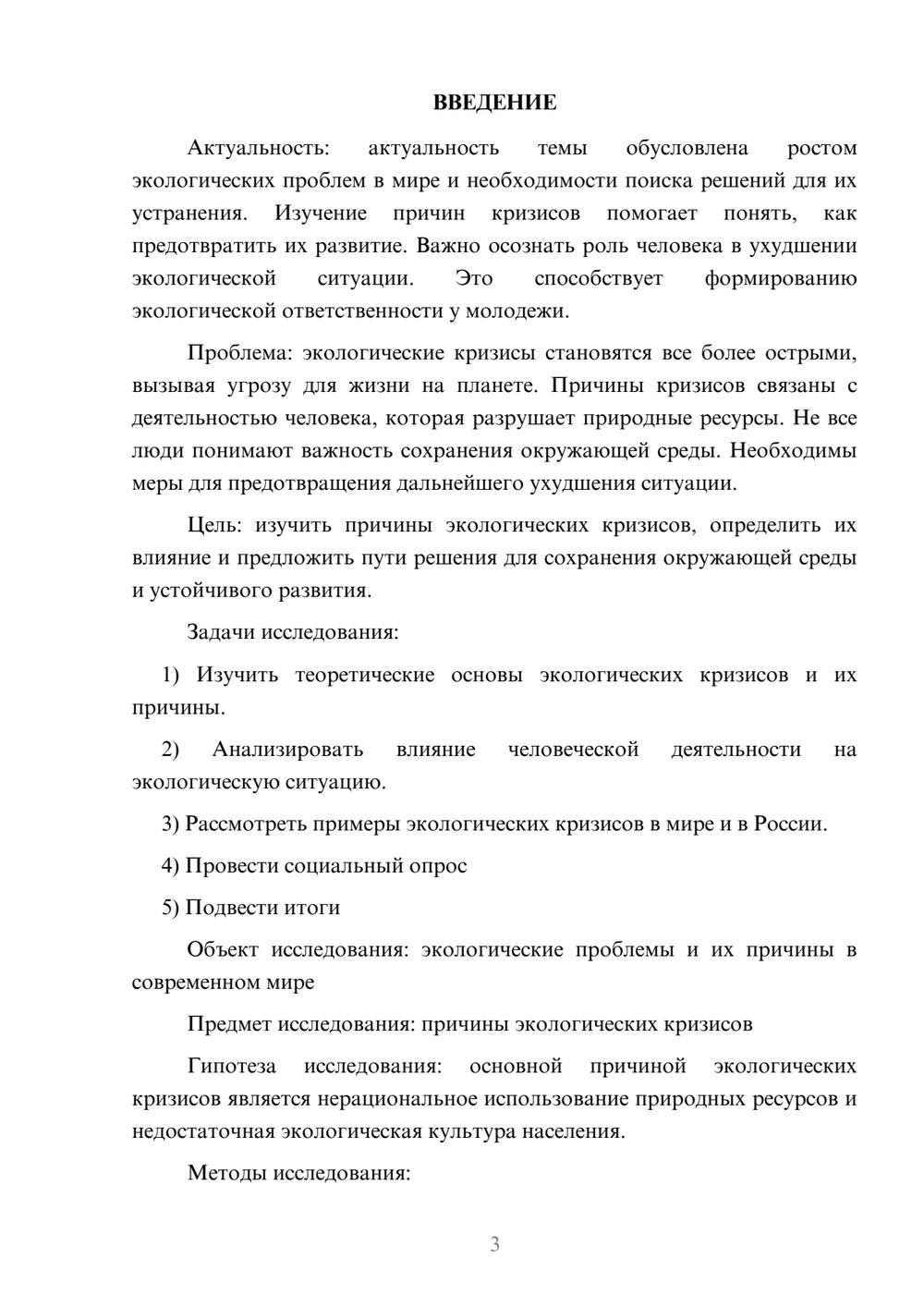 ВВЕДЕНИЕ

Актуальность: актуальность темы обусловлена ростом экологических проблем в мире и необходимости поиска решений для их устранения. Изучение причин кризисов помогает понять, как предотвратить их развитие. Важно осознать роль человека в ухудшении экологической ситуации. Это способствует формированию экологической ответственности у молодежи.

Проблема: экологические кризисы становятся все более острыми, вызывая угрозу для жизни на планете. Причины кризисов связаны с деятельностью человека, которая разрушает природные ресурсы. Не все люди понимают важность сохранения окружающей среды. Необходимы меры для предотвращения дальнейшего ухудшения ситуации.

Цель: изучить причины экологических кризисов, определить их влияние и предложить пути решения для сохранения окружающей среды и устойчивого развития.

Задачи исследования:

1) Изучить теоретические основы экологических кризисов и их причины.

2) Анализировать влияние человеческой деятельности на экологическую ситуацию.

3) Рассмотреть примеры экологических кризисов в мире и в России.

4) Провести социальный опрос

5) Подвести итоги

Объект исследования: экологические проблемы и их причины в современном мире

Предмет исследования: причины экологических кризисов

Гипотеза исследования: основной причиной экологических кризисов является нерациональное использование природных ресурсов и недостаточная экологическая культура населения.

Методы исследования:

3